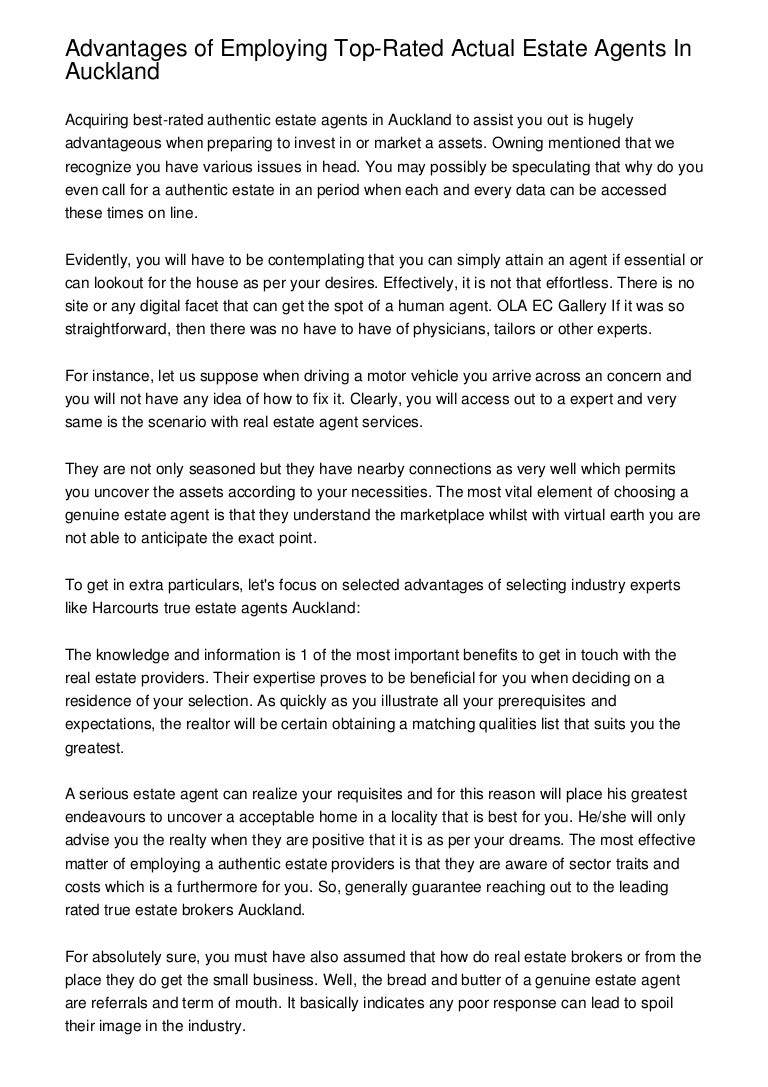 Advantages of Employing Top-Rated Actual Estate Agents In Auckland

Acquiring best-rated authentic estate agents in Auckland to assist you out is hugely advantageous when preparing to invest in or market a assets. Owning mentioned that we recognize you have various issues in head. You may possibly be speculating that why do you even call for a authentic estate in an period when each and every data can be accessed these times on line.

Evidently, you will have to be contemplating that you can simply attain an agent if essential or can lookout for the house as per your desires. Effectively, it is not that effortless. There is no site or any digital facet that can get the spot of a human agent. OLA EC Gallery If it was so straightforward, then there was no have to have of physicians, tailors or other experts.

For instance, let us suppose when driving a motor vehicle you arrive across an concern and you will not have any idea of how to fix it. Clearly, you will access out to a expert and very same is the scenario with real estate agent services.

They are not only seasoned but they have nearby connections as very well which permits you uncover the assets according to your necessities. The most vital element of choosing a genuine estate agent is that they understand the marketplace whilst with virtual earth you are not able to anticipate the exact point.

To get in extra particulars, let's focus on selected advantages of selecting industry experts like Harcourts true estate agents Auckland:

The knowledge and information is 1 of the most important benefits to get in touch with the real estate providers. Their expertise proves to be beneficial for you when deciding on a residence of your selection. As quickly as you illustrate all your prerequisites and expectations, the realtor will be certain obtaining a matching qualities list that suits you the greatest.

A serious estate agent can realize your requisites and for this reason will place his greatest endeavours to uncover a acceptable home in a locality that is best for you. He/she will only advise you the realty when they are positive that it is as per your dreams. The most effective matter of employing a authentic estate providers is that they are aware of sector traits and costs which is a furthermore for you. So, generally guarantee reaching out to the leading rated true estate brokers Auckland.

For absolutely sure, you must have also assumed that how do real estate brokers or from the place they do get the small business. Well, the bread and butter of a genuine estate agent are referrals and term of mouth. It basically indicates any poor response can lead to spoil their image in the industry.